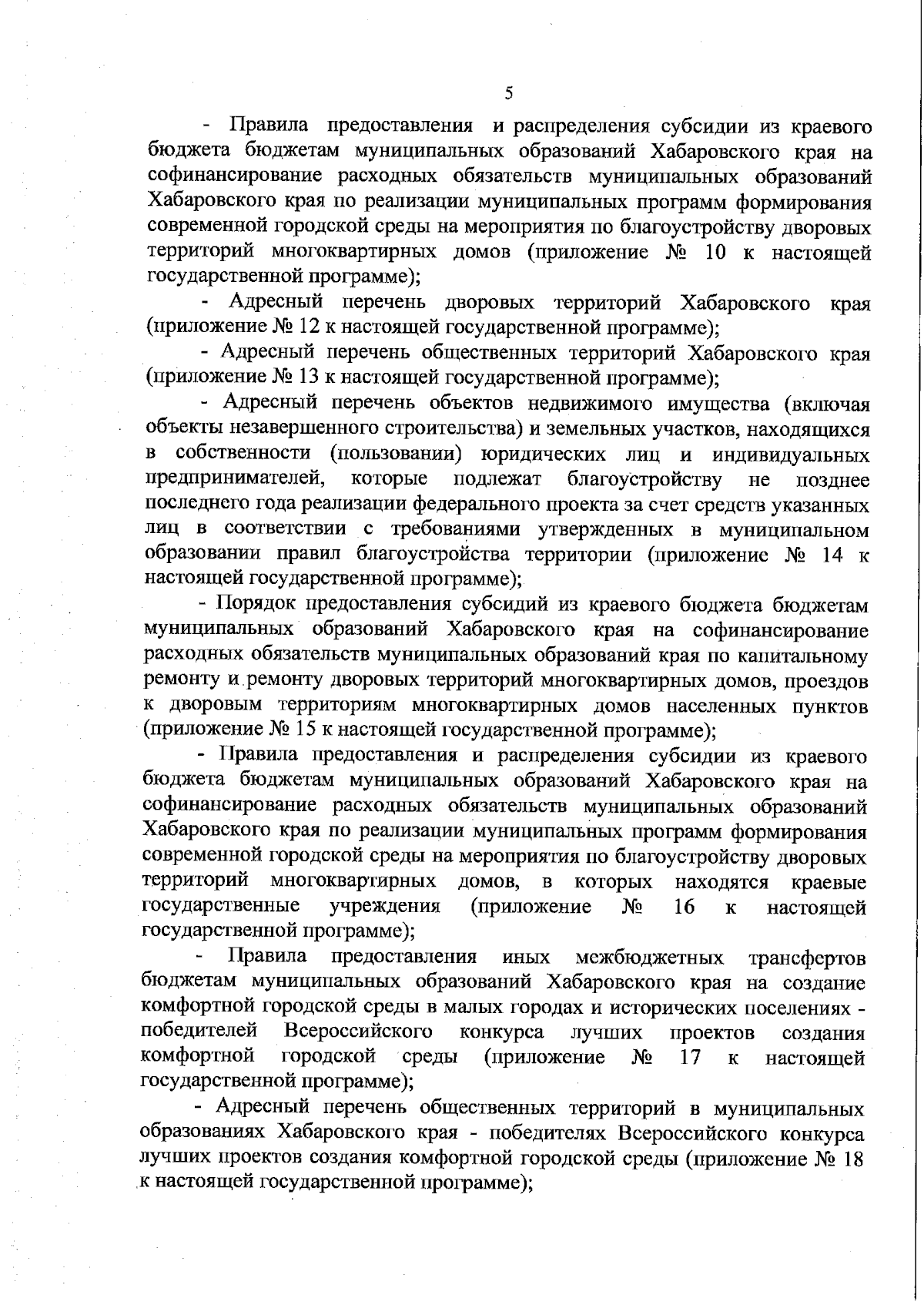 5

- Правила предоставления и распределения субсидии из краевого бюджета бюджетам муниципальных образований Хабаровского края на софинансирование расходных обязательств муниципальных образований Хабаровского края по реализации муниципальных программ формирования современной городской среды на мероприятия по благоустройству дворовых территорий многоквартирных домов (приложение № 10 к настоящей государственной программе);

- Адресный перечень дворовых территорий Хабаровского края (приложение № 12 к настоящей государственной программе);

- Адресный перечень общественных территорий Хабаровского края (приложение № 13 к настоящей государственной программе);

- Адресный перечень объектов недвижимого имущества (включая объекты незавершенного строительства) и земельных участков, находящихся в собственности (пользовании) юридических лиц и индивидуальных предпринимателей, которые подлежат благоустройству не позднее последнего года реализации федерального проекта за счет средств указанных лиц в соответствии с требованиями утвержденных в муниципальном образовании правил благоустройства территории (приложение № 14 к настоящей государственной программе);

- Порядок предоставления субсидий из краевого бюджета бюджетам муниципальных образований Хабаровского края на софинансирование расходных обязательств муниципальных образований края по капитальному ремонту и ремонту дворовых территорий многоквартирных домов, проездов к дворовым территориям многоквартирных домов населенных пунктов (приложение № 15 к настоящей государственной программе);

- Правила предоставления и распределения субсидии из краевого бюджета бюджетам муниципальных образований Хабаровского края на софинансирование расходных обязательств муниципальных образований Хабаровского края по реализации муниципальных программ формирования современной городской среды на мероприятия по благоустройству дворовых территорий многоквартирных домов, в которых находятся краевые государственные учреждения (приложение № 16 к настоящей государственной программе);

- Правила предоставления иных межбюджетных трансфертов бюджетам муниципальных образований Хабаровского края на создание комфортной городской среды в малых городах и исторических поселениях - победителей Всероссийского конкурса лучших проектов создания комфортной городской среды (приложение № 17 к настоящей государственной программе);

- Адресный перечень общественных территорий в муниципальных образованиях Хабаровского края - победителях Всероссийского конкурса лучших проектов создания комфортной городской среды (приложение № 18 к настоящей государственной программе);